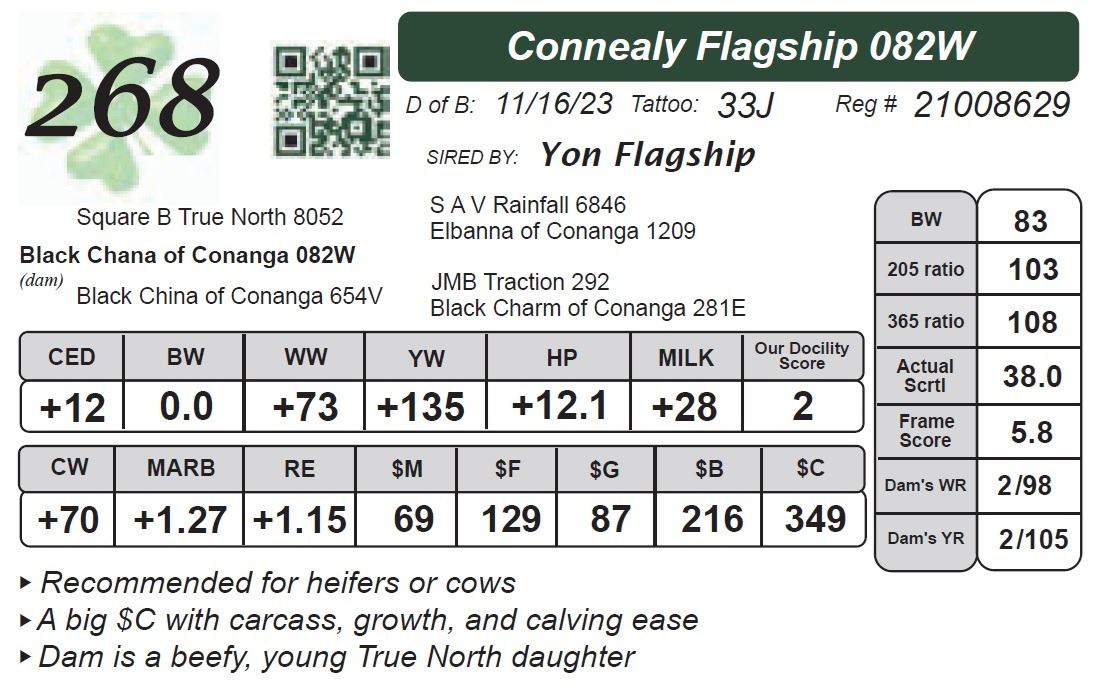 268

Connealy Flagship 082W

D of B: 11/16/23 Tattoo: 33J Reg # 21008629

SIRED BY: Yon Flagship

Square B True North 8052
Black Chana of Conanga 082W
(dam)
Black China of Conanga 654V

S A V Rainfall 6846
Elbanna of Conanga 1209
JMB Traction 292
Black Charm of Conanga 281E

| CED | BW | WW | YW | HP | MILK | Our Docility Score |
|---|---|---|---|---|---|---|
| +12 | 0.0 | +73 | +135 | +12.1 | +28 | 2 |

| CW | MARB | RE | $M | $F | $G | $B | $C |
|---|---|---|---|---|---|---|---|
| +70 | +1.27 | +1.15 | 69 | 129 | 87 | 216 | 349 |

| BW | 83 |
|---|---|
| 205 ratio | 103 |
| 365 ratio | 108 |
| Actual Scrtl | 38.0 |
| Frame Score | 5.8 |
| Dam's WR | 2/98 |
| Dam's YR | 2/105 |

▸ Recommended for heifers or cows
▸ A big $C with carcass, growth, and calving ease
▸ Dam is a beefy, young True North daughter